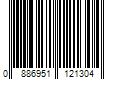 0 886951 121304